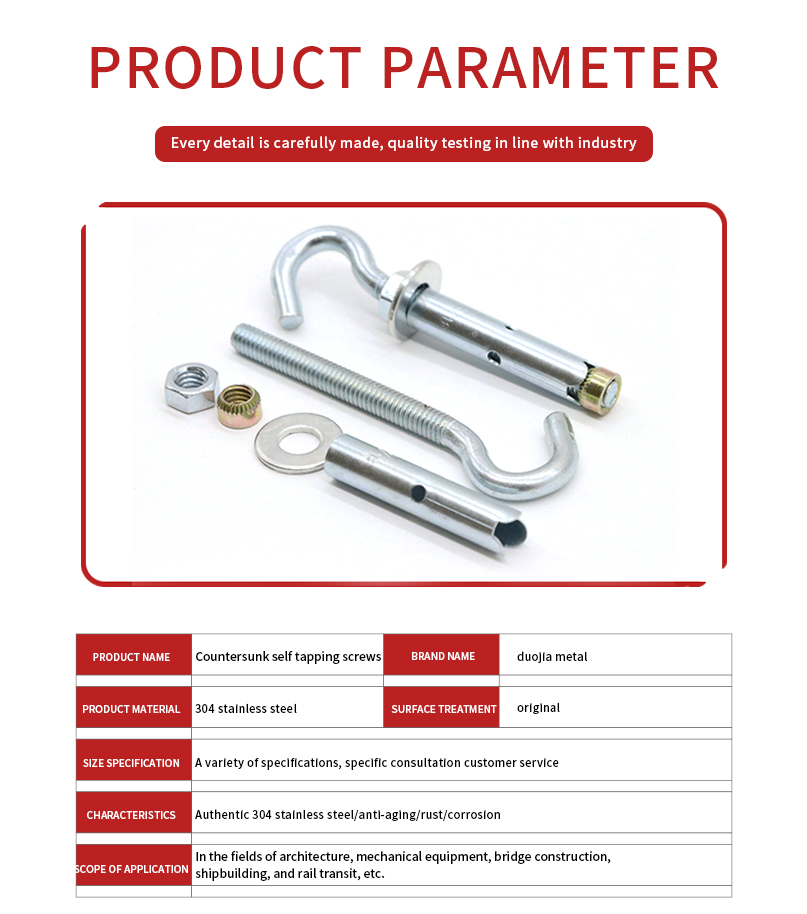 PRODUCT PARAMETER

Every detail is carefully made, quality testing in line with industry

| PRODUCT NAME | Countersunk self tapping screws | BRAND NAME | duojia metal |
|---|---|---|---|
| PRODUCT MATERIAL | 304 stainless steel | SURFACE TREATMENT | original |
| SIZE SPECIFICATION | A variety of specifications, specific consultation customer service | | |
| CHARACTERISTICS | Authentic 304 stainless steel/anti-aging/rust/corrosion | | |
| SCOPE OF APPLICATION | In the fields of architecture, mechanical equipment, bridge construction, shipbuilding, and rail transit, etc. | | |